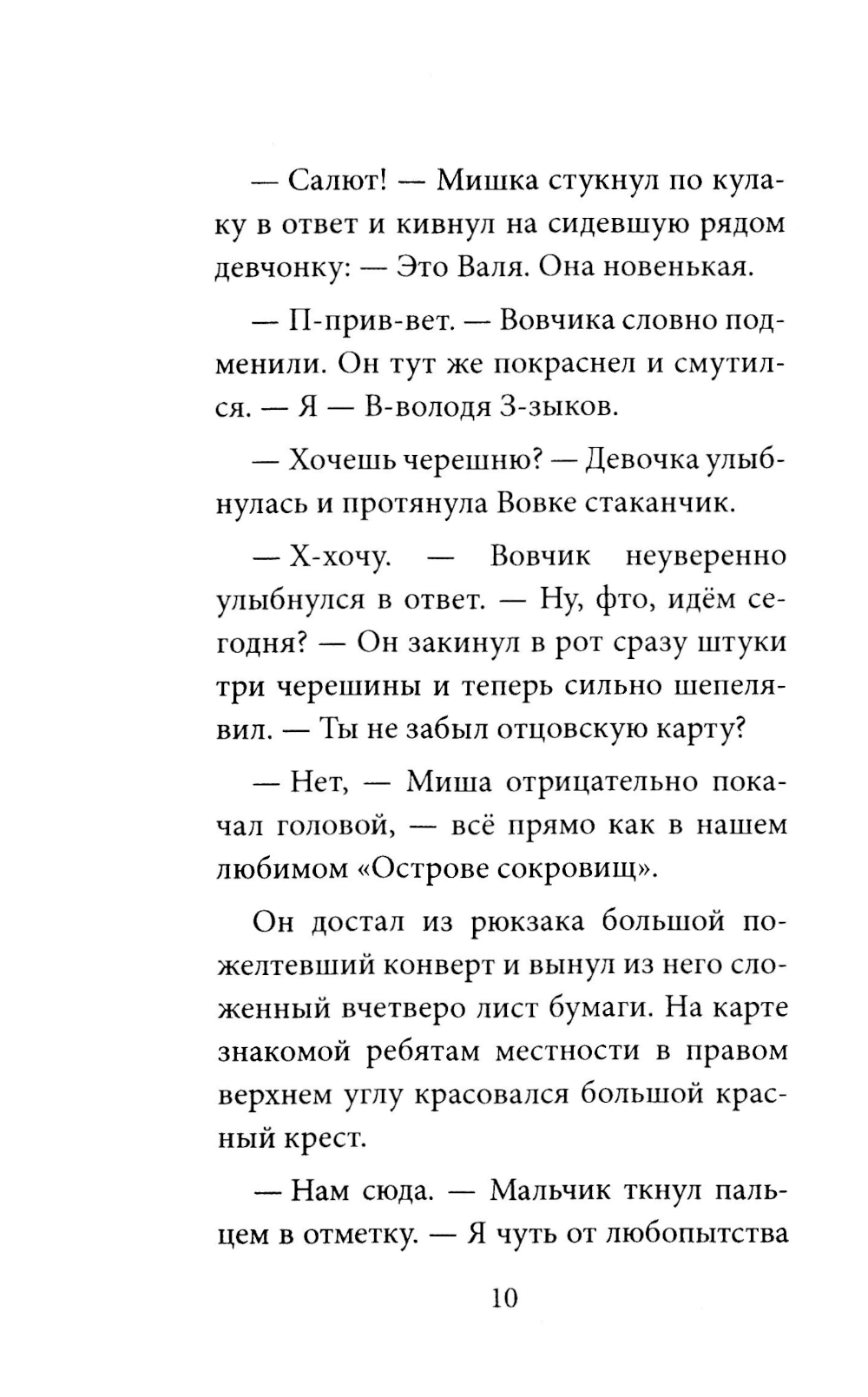 — Салют! — Мишка стукнул по кулаку в ответ и кивнул на сидевшую рядом девчонку: — Это Валя. Она новенькая.

— П-прив-вет. — Вовчика словно подменили. Он тут же покраснел и смутился. — Я — В-володя З-зыков.

— Хочешь черешню? — Девочка улыбнулась и протянула Вовке стаканчик.

— Х-хочу. — Вовчик неуверенно улыбнулся в ответ. — Ну, фто, идём сегодня? — Он закинул в рот сразу штуки три черешины и теперь сильно шепелявил. — Ты не забыл отцовскую карту?

— Нет, — Миша отрицательно покачал головой, — всё прямо как в нашем любимом «Острове сокровищ».

Он достал из рюкзака большой пожелтевший конверт и вынул из него сложенный вчетверо лист бумаги. На карте знакомой ребятам местности в правом верхнем углу красовался большой красный крест.

— Нам сюда. — Мальчик ткнул пальцем в отметку. — Я чуть от любопытства

10